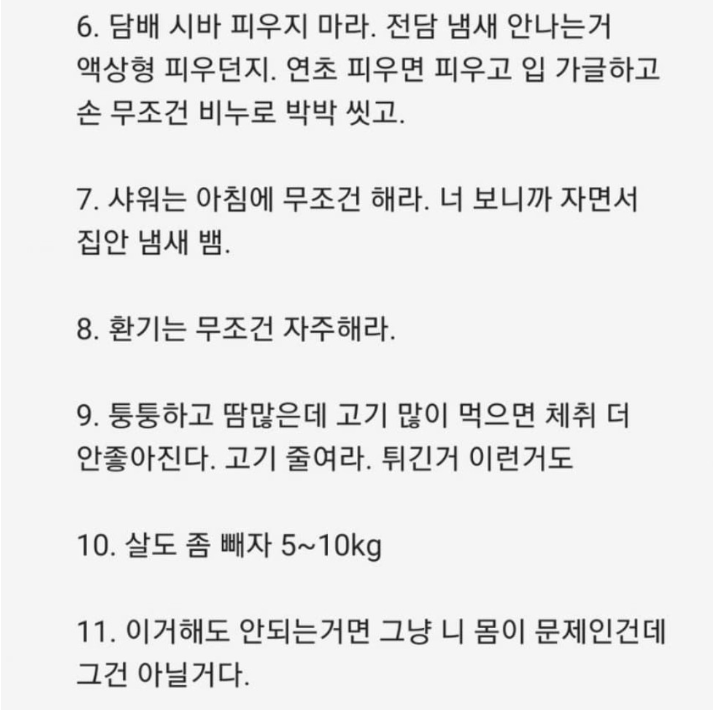 6. 담배 시바 피우지 마라. 전담 냄새 안나는거 액상형 피우던지. 연초 피우면 피우고 입 가글하고 손 무조건 비누로 박박 씻고.

7. 샤워는 아침에 무조건 해라. 너 보니까 자면서 집안 냄새 뱀.

8. 환기는 무조건 자주해라.

9. 퉁퉁하고 땀많은데 고기 많이 먹으면 체취 더 안좋아진다. 고기 줄여라. 튀긴거 이런거도

10. 살도 좀 빼자 5~10kg

11. 이거해도 안되는거면 그냥 니 몸이 문제인건데 그건 아닐거다.